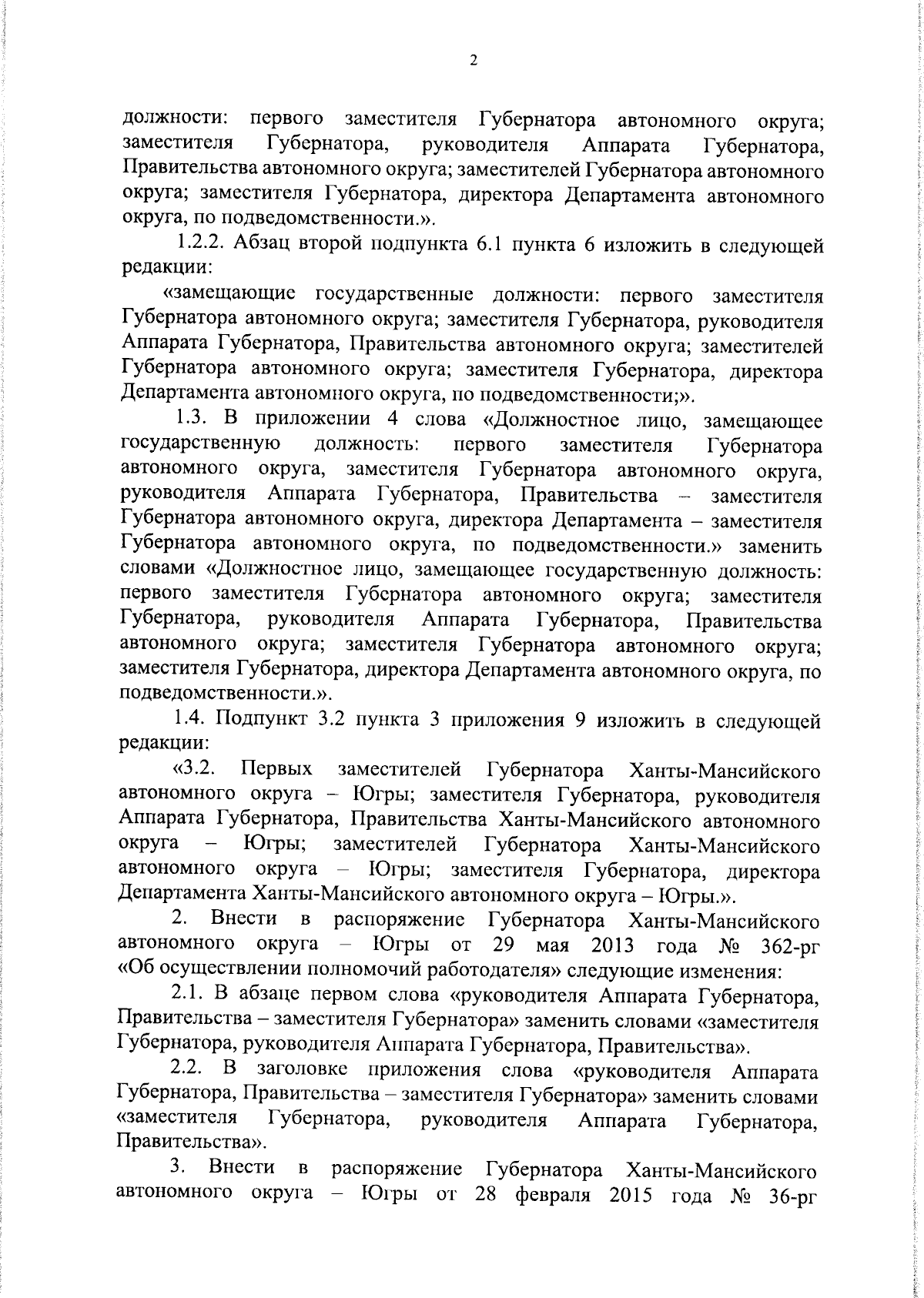 2

должности: первого заместителя Губернатора автономного округа; заместителя Губернатора, руководителя Аппарата Губернатора, Правительства автономного округа; заместителей Губернатора автономного округа; заместителя Губернатора, директора Департамента автономного округа, по подведомственности.».

1.2.2. Абзац второй подпункта 6.1 пункта 6 изложить в следующей редакции:

«замещающие государственные должности: первого заместителя Губернатора автономного округа; заместителя Губернатора, руководителя Аппарата Губернатора, Правительства автономного округа; заместителей Губернатора автономного округа; заместителя Губернатора, директора Департамента автономного округа, по подведомственности;».

1.3. В приложении 4 слова «Должностное лицо, замещающее государственную должность: первого заместителя Губернатора автономного округа, заместителя Губернатора автономного округа, руководителя Аппарата Губернатора, Правительства – заместителя Губернатора автономного округа, директора Департамента – заместителя Губернатора автономного округа, по подведомственности.» заменить словами «Должностное лицо, замещающее государственную должность: первого заместителя Губернатора автономного округа; заместителя Губернатора, руководителя Аппарата Губернатора, Правительства автономного округа; заместителя Губернатора автономного округа; заместителя Губернатора, директора Департамента автономного округа, по подведомственности.».

1.4. Подпункт 3.2 пункта 3 приложения 9 изложить в следующей редакции:

«3.2. Первых заместителей Губернатора Ханты-Мансийского автономного округа – Югры; заместителя Губернатора, руководителя Аппарата Губернатора, Правительства Ханты-Мансийского автономного округа – Югры; заместителей Губернатора Ханты-Мансийского автономного округа – Югры; заместителя Губернатора, директора Департамента Ханты-Мансийского автономного округа – Югры.».

2. Внести в распоряжение Губернатора Ханты-Мансийского автономного округа – Югры от 29 мая 2013 года № 362-рг «Об осуществлении полномочий работодателя» следующие изменения:

2.1. В абзаце первом слова «руководителя Аппарата Губернатора, Правительства – заместителя Губернатора» заменить словами «заместителя Губернатора, руководителя Аппарата Губернатора, Правительства».

2.2. В заголовке приложения слова «руководителя Аппарата Губернатора, Правительства – заместителя Губернатора» заменить словами «заместителя Губернатора, руководителя Аппарата Губернатора, Правительства».

3. Внести в распоряжение Губернатора Ханты-Мансийского автономного округа – Югры от 28 февраля 2015 года № 36-рг